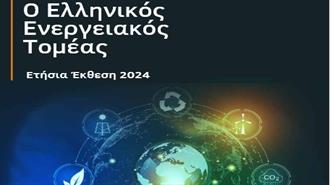 Ο Ελληνικός Ενεργειακός Τομέας

Ετήσια Έκθεση 2024

$CO_2$